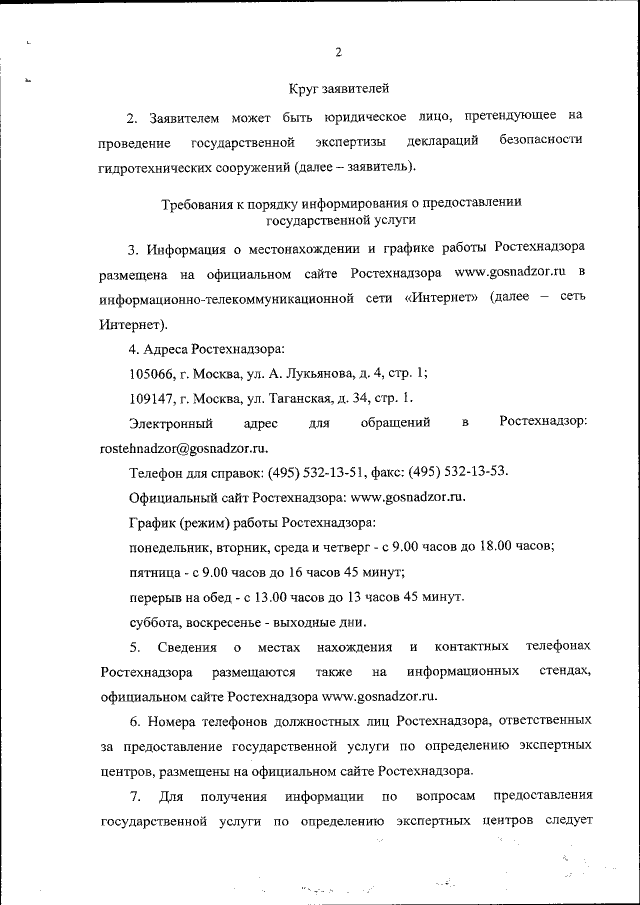 2

Круг заявителей

2. Заявителем может быть юридическое лицо, претендующее на проведение государственной экспертизы деклараций безопасности гидротехнических сооружений (далее – заявитель).

Требования к порядку информирования о предоставлении государственной услуги

3. Информация о местонахождении и графике работы Ростехнадзора размещена на официальном сайте Ростехнадзора www.gosnadzor.ru в информационно-телекоммуникационной сети «Интернет» (далее – сеть Интернет).

4. Адреса Ростехнадзора:

105066, г. Москва, ул. А. Лукьянова, д. 4, стр. 1;

109147, г. Москва, ул. Таганская, д. 34, стр. 1.

Электронный адрес для обращений в Ростехнадзор: rostehnadzor@gosnadzor.ru.

Телефон для справок: (495) 532-13-51, факс: (495) 532-13-53.

Официальный сайт Ростехнадзора: www.gosnadzor.ru.

График (режим) работы Ростехнадзора:

понедельник, вторник, среда и четверг - с 9.00 часов до 18.00 часов;

пятница - с 9.00 часов до 16 часов 45 минут;

перерыв на обед - с 13.00 часов до 13 часов 45 минут.

суббота, воскресенье - выходные дни.

5. Сведения о местах нахождения и контактных телефонах Ростехнадзора размещаются также на информационных стендах, официальном сайте Ростехнадзора www.gosnadzor.ru.

6. Номера телефонов должностных лиц Ростехнадзора, ответственных за предоставление государственной услуги по определению экспертных центров, размещены на официальном сайте Ростехнадзора.

7. Для получения информации по вопросам предоставления государственной услуги по определению экспертных центров следует